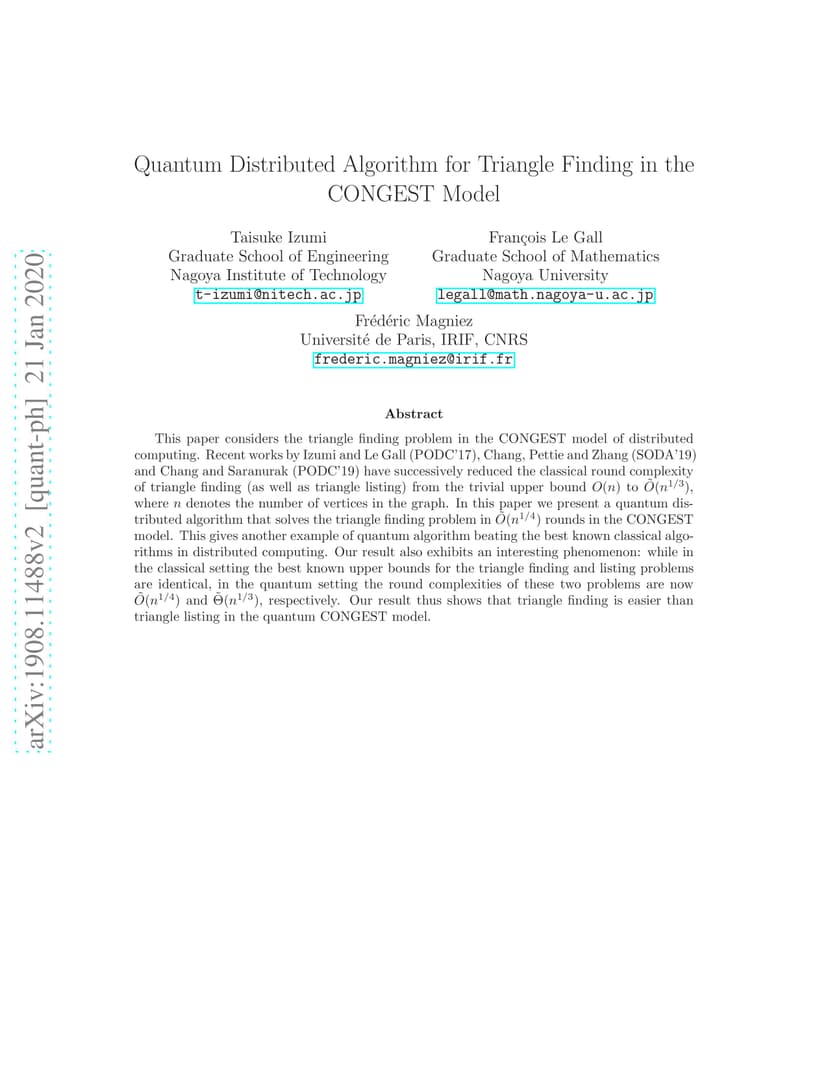 arXiv:1908.11488v2 [quant-ph] 21 Jan 2020

Quantum Distributed Algorithm for Triangle Finding in the CONGEST Model

Taisuke Izumi
Graduate School of Engineering
Nagoya Institute of Technology
t-izumi@nitech.ac.jp

François Le Gall
Graduate School of Mathematics
Nagoya University
legall@math.nagoya-u.ac.jp

Frédéric Magniez
Université de Paris, IRIF, CNRS
frederic.magniez@irif.fr

Abstract

This paper considers the triangle finding problem in the CONGEST model of distributed computing. Recent works by Izumi and Le Gall (PODC'17), Chang, Pettie and Zhang (SODA'19) and Chang and Saranurak (PODC'19) have successively reduced the classical round complexity of triangle finding (as well as triangle listing) from the trivial upper bound $O(n)$ to $\tilde{O}(n^{1/3})$, where $n$ denotes the number of vertices in the graph. In this paper we present a quantum distributed algorithm that solves the triangle finding problem in $\tilde{O}(n^{1/4})$ rounds in the CONGEST model. This gives another example of quantum algorithm beating the best known classical algorithms in distributed computing. Our result also exhibits an interesting phenomenon: while in the classical setting the best known upper bounds for the triangle finding and listing problems are identical, in the quantum setting the round complexities of these two problems are now $\tilde{O}(n^{1/4})$ and $\tilde{\Theta}(n^{1/3})$, respectively. Our result thus shows that triangle finding is easier than triangle listing in the quantum CONGEST model.